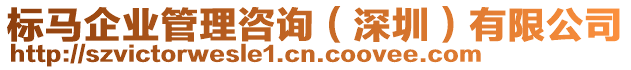 标马企业管理咨询（深圳）有限公司
http://szvictorwesle1.cn.coovee.com